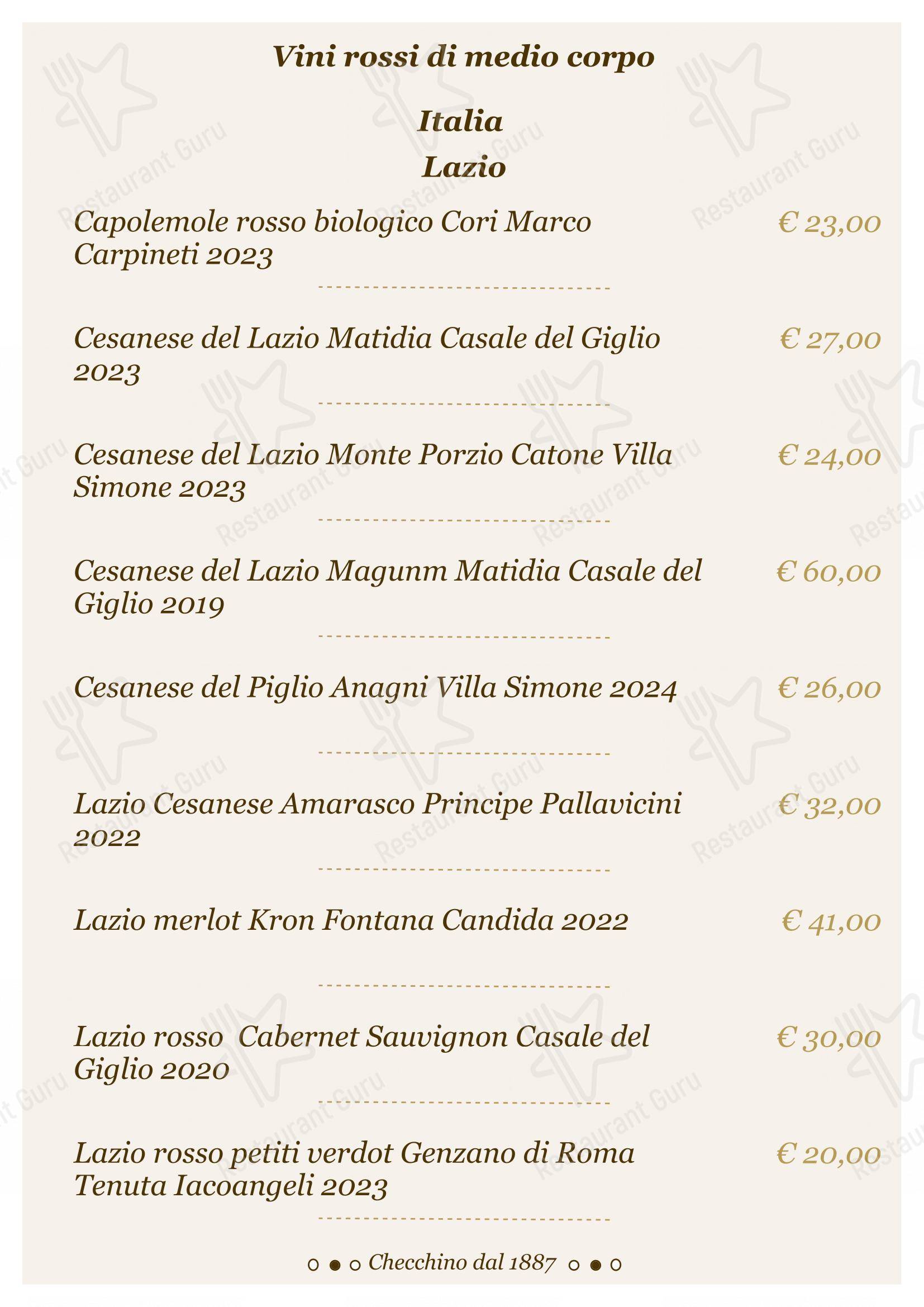 Vini rossi di medio corpo

Italia
Lazio

Capolemole rosso biologico Cori Marco Carpineti 2023 € 23,00

Cesanese del Lazio Matidia Casale del Giglio 2023 € 27,00

Cesanese del Lazio Monte Porzio Catone Villa Simone 2023 € 24,00

Cesanese del Lazio Magunm Matidia Casale del Giglio 2019 € 60,00

Cesanese del Piglio Anagni Villa Simone 2024 € 26,00

Lazio Cesanese Amarasco Principe Pallavicini 2022 € 32,00

Lazio merlot Kron Fontana Candida 2022 € 41,00

Lazio rosso Cabernet Sauvignon Casale del Giglio 2020 € 30,00

Lazio rosso petiti verdot Genzano di Roma Tenuta Iacoangeli 2023 € 20,00

Checchino dal 1887

Restaurant Guru